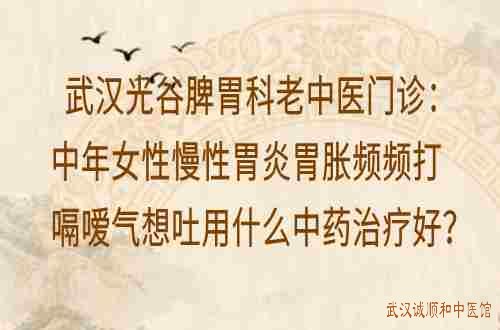 武汉光谷脾胃科老中医门诊：中年女性慢性胃炎胃胀频频打嗝嗳气想吐用什么中药治疗好？

武汉诚顺和中医馆